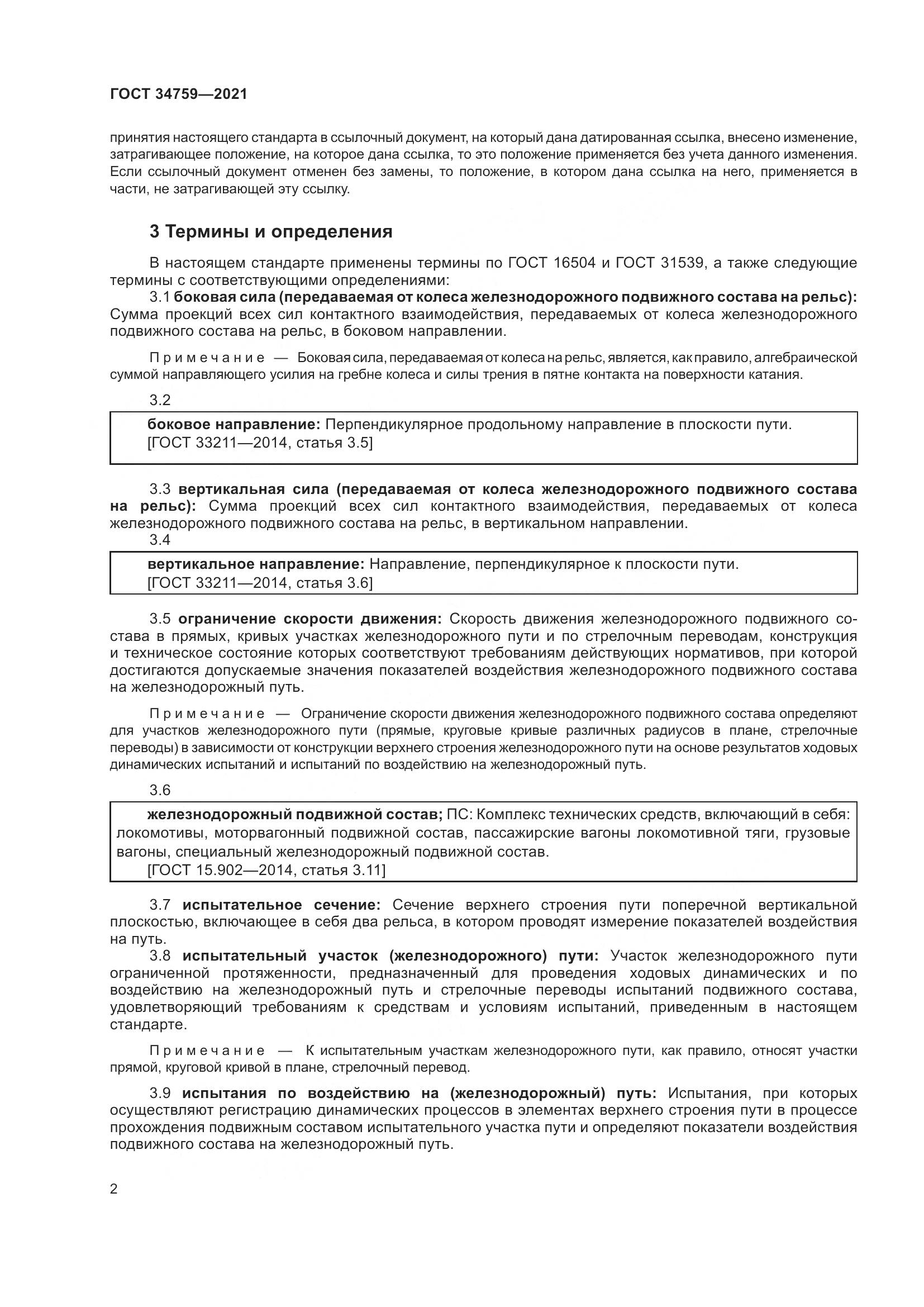 ГОСТ 34759—2021

принятия настоящего стандарта в ссылочный документ, на который дана датированная ссылка, внесено изменение, затрагивающее положение, на которое дана ссылка, то это положение применяется без учета данного изменения. Если ссылочный документ отменен без замены, то положение, в котором дана ссылка на него, применяется в части, не затрагивающей эту ссылку.

3 Термины и определения

В настоящем стандарте применены термины по ГОСТ 16504 и ГОСТ 31539, а также следующие термины с соответствующими определениями:

3.1 боковая сила (передаваемая от колеса железнодорожного подвижного состава на рельс): Сумма проекций всех сил контактного взаимодействия, передаваемых от колеса железнодорожного подвижного состава на рельс, в боковом направлении.

Примечание — Боковая сила, передаваемая от колеса на рельс, является, как правило, алгебраической суммой направляющего усилия на гребне колеса и силы трения в пятне контакта на поверхности катания.

3.2

боковое направление: Перпендикулярное продольному направление в плоскости пути.
[ГОСТ 33211—2014, статья 3.5]

3.3 вертикальная сила (передаваемая от колеса железнодорожного подвижного состава на рельс): Сумма проекций всех сил контактного взаимодействия, передаваемых от колеса железнодорожного подвижного состава на рельс, в вертикальном направлении.

3.4

вертикальное направление: Направление, перпендикулярное к плоскости пути.
[ГОСТ 33211—2014, статья 3.6]

3.5 ограничение скорости движения: Скорость движения железнодорожного подвижного состава в прямых, кривых участках железнодорожного пути и по стрелочным переводам, конструкция и техническое состояние которых соответствуют требованиям действующих нормативов, при которой достигаются допускаемые значения показателей воздействия железнодорожного подвижного состава на железнодорожный путь.

Примечание — Ограничение скорости движения железнодорожного подвижного состава определяют для участков железнодорожного пути (прямые, круговые кривые различных радиусов в плане, стрелочные переводы) в зависимости от конструкции верхнего строения железнодорожного пути на основе результатов ходовых динамических испытаний и испытаний по воздействию на железнодорожный путь.

3.6

железнодорожный подвижной состав; ПС: Комплекс технических средств, включающий в себя: локомотивы, моторвагонный подвижной состав, пассажирские вагоны локомотивной тяги, грузовые вагоны, специальный железнодорожный подвижной состав.
[ГОСТ 15.902—2014, статья 3.11]

3.7 испытательное сечение: Сечение верхнего строения пути поперечной вертикальной плоскостью, включающее в себя два рельса, в котором проводят измерение показателей воздействия на путь.

3.8 испытательный участок (железнодорожного) пути: Участок железнодорожного пути ограниченной протяженности, предназначенный для проведения ходовых динамических и по воздействию на железнодорожный путь и стрелочные переводы испытаний подвижного состава, удовлетворяющий требованиям к средствам и условиям испытаний, приведенным в настоящем стандарте.

Примечание — К испытательным участкам железнодорожного пути, как правило, относят участки прямой, круговой кривой в плане, стрелочный перевод.

3.9 испытания по воздействию на (железнодорожный) путь: Испытания, при которых осуществляют регистрацию динамических процессов в элементах верхнего строения пути в процессе прохождения подвижным составом испытательного участка пути и определяют показатели воздействия подвижного состава на железнодорожный путь.

2